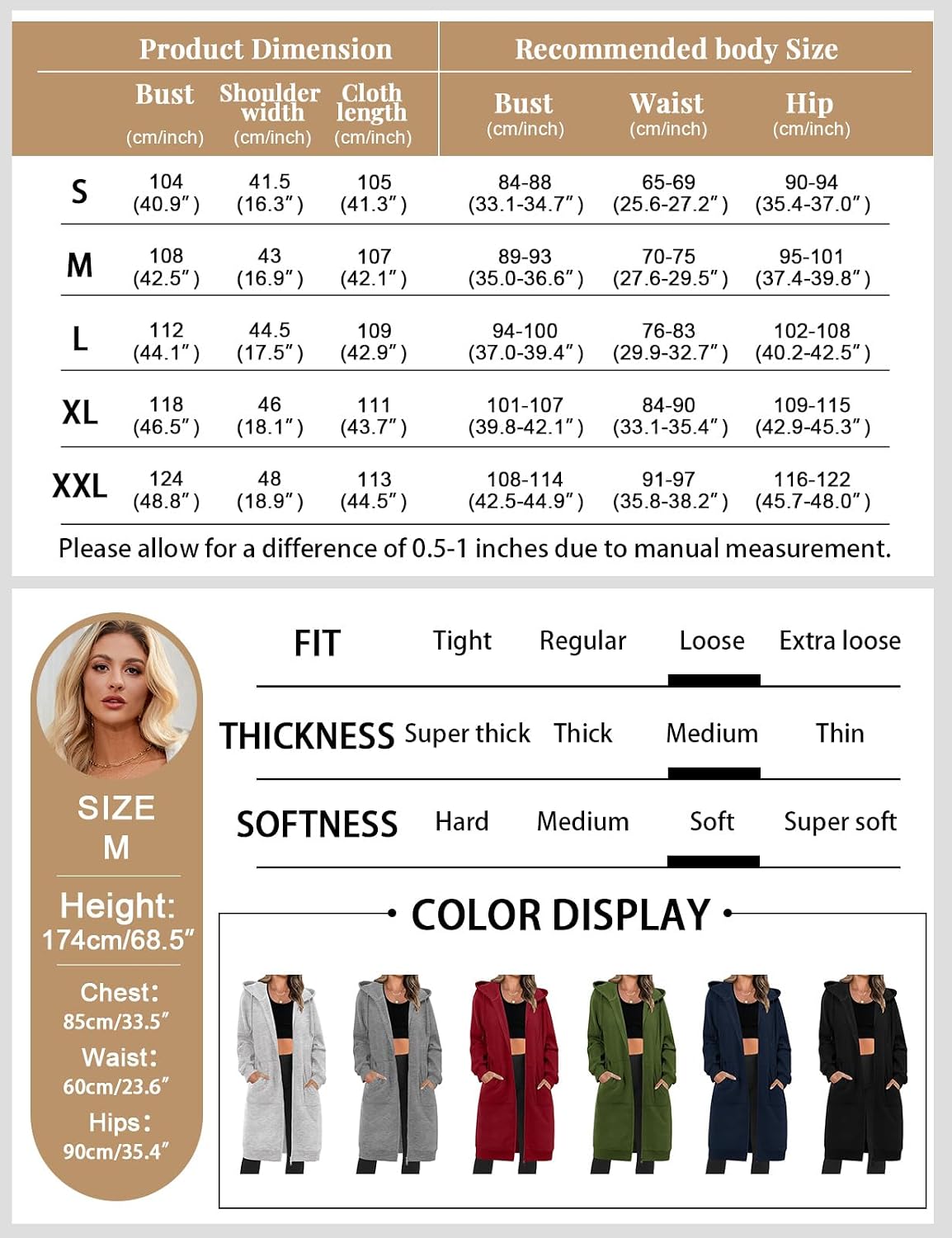 |  | Product Dimension |  |  | Recommended body Size |  |  |
|---|---|---|---|---|---|---|
|  | Bust (cm/inch) | Shoulder width (cm/inch) | Cloth length (cm/inch) | Bust (cm/inch) | Waist (cm/inch) | Hip (cm/inch) |
| S | 104 (40.9″) | 41.5 (16.3″) | 105 (41.3″) | 84-88 (33.1-34.7″) | 65-69 (25.6-27.2″) | 90-94 (35.4-37.0″) |
| M | 108 (42.5″) | 43 (16.9″) | 107 (42.1″) | 89-93 (35.0-36.6″) | 70-75 (27.6-29.5″) | 95-101 (37.4-39.8″) |
| L | 112 (44.1″) | 44.5 (17.5″) | 109 (42.9″) | 94-100 (37.0-39.4″) | 76-83 (29.9-32.7″) | 102-108 (40.2-42.5″) |
| XL | 118 (46.5″) | 46 (18.1″) | 111 (43.7″) | 101-107 (39.8-42.1″) | 84-90 (33.1-35.4″) | 109-115 (42.9-45.3″) |
| XXL | 124 (48.8″) | 48 (18.9″) | 113 (44.5″) | 108-114 (42.5-44.9″) | 91-97 (35.8-38.2″) | 116-122 (45.7-48.0″) |

Please allow for a difference of 0.5-1 inches due to manual measurement.

SIZE
M
Height:
174cm/68.5″
Chest:
85cm/33.5″
Waist:
60cm/23.6″
Hips:
90cm/35.4″

FIT Tight Regular Loose Extra loose
THICKNESS Super thick Thick Medium Thin
SOFTNESS Hard Medium Soft Super soft

COLOR DISPLAY